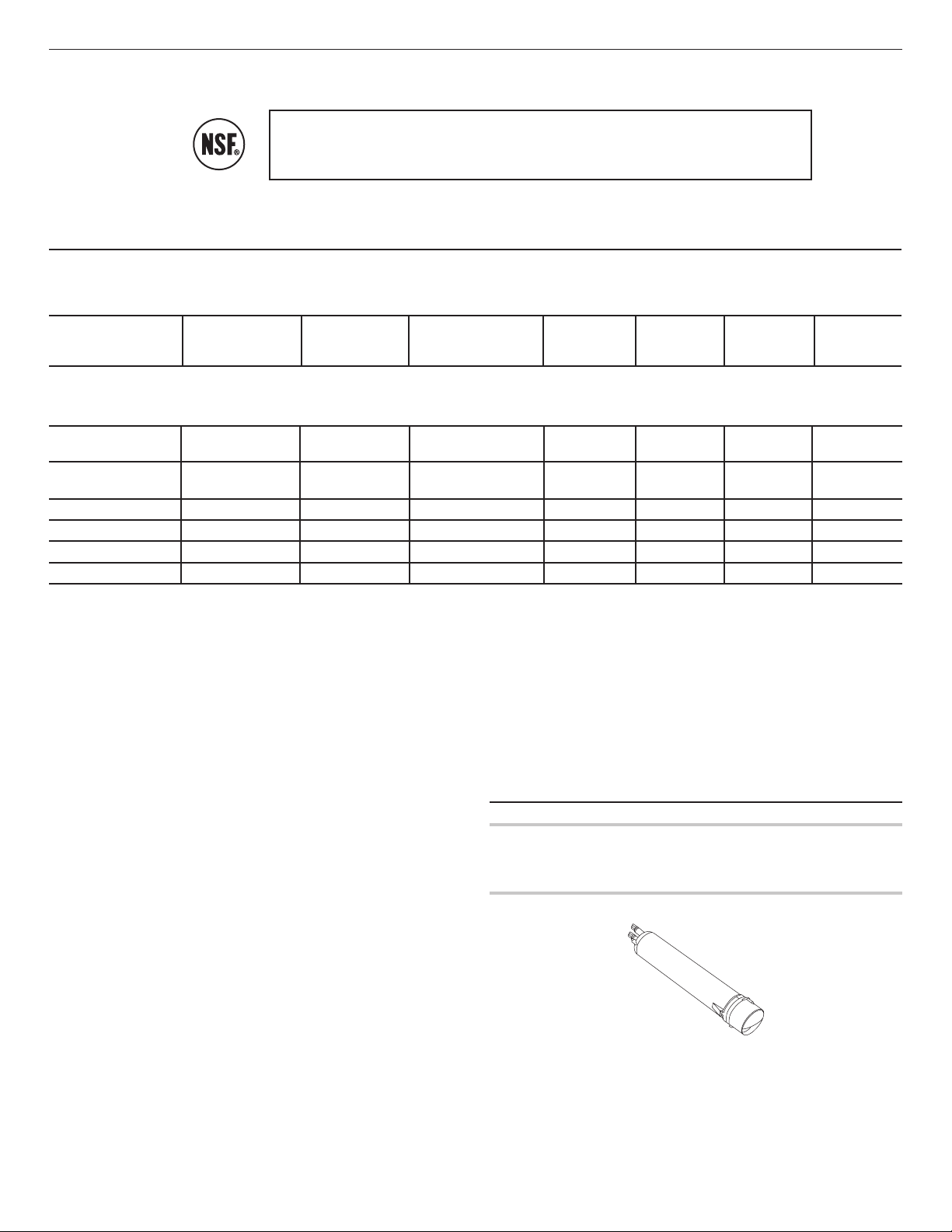 NSF®